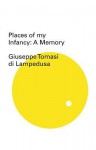 Places of my Infancy: A Memory

Giuseppe Tomasi di Lampedusa